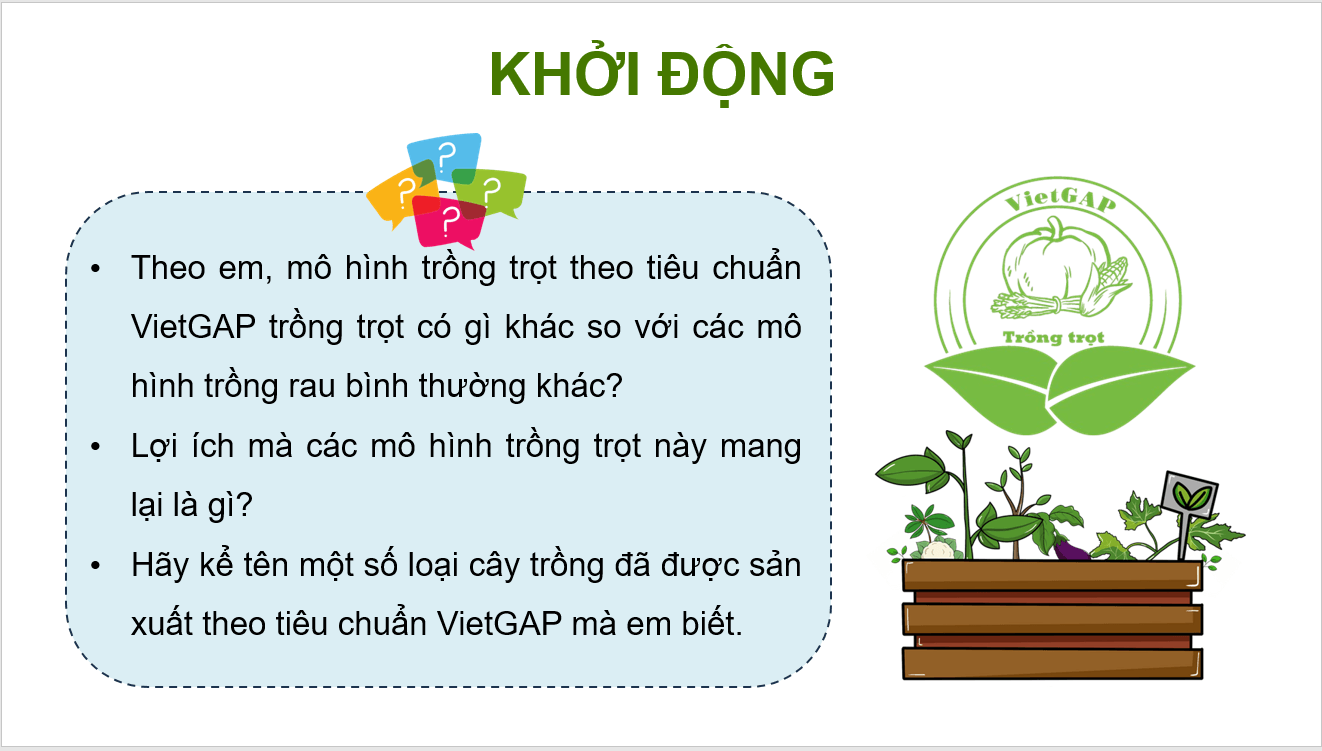 KHỞI ĐỘNG

?
?
?
?

• Theo em, mô hình trồng trọt theo tiêu chuẩn VietGAP trồng trọt có gì khác so với các mô hình trồng rau bình thường khác?
• Lợi ích mà các mô hình trồng trọt này mang lại là gì?
• Hãy kể tên một số loại cây trồng đã được sản xuất theo tiêu chuẩn VietGAP mà em biết.

VietGAP
Trồng trọt